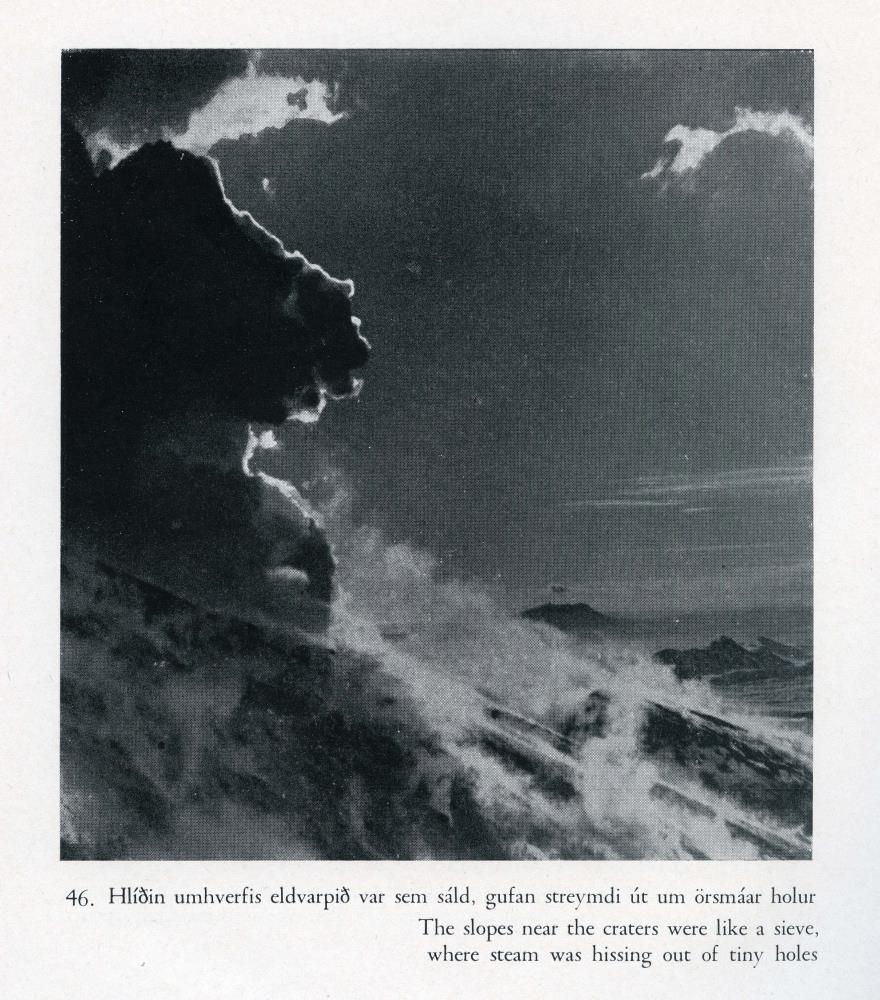 46. Hlíðin umhverfis eldvarpið var sem sáld, gufan streymdi út um örsmáar holur

The slopes near the craters were like a sieve,
where steam was hissing out of tiny holes